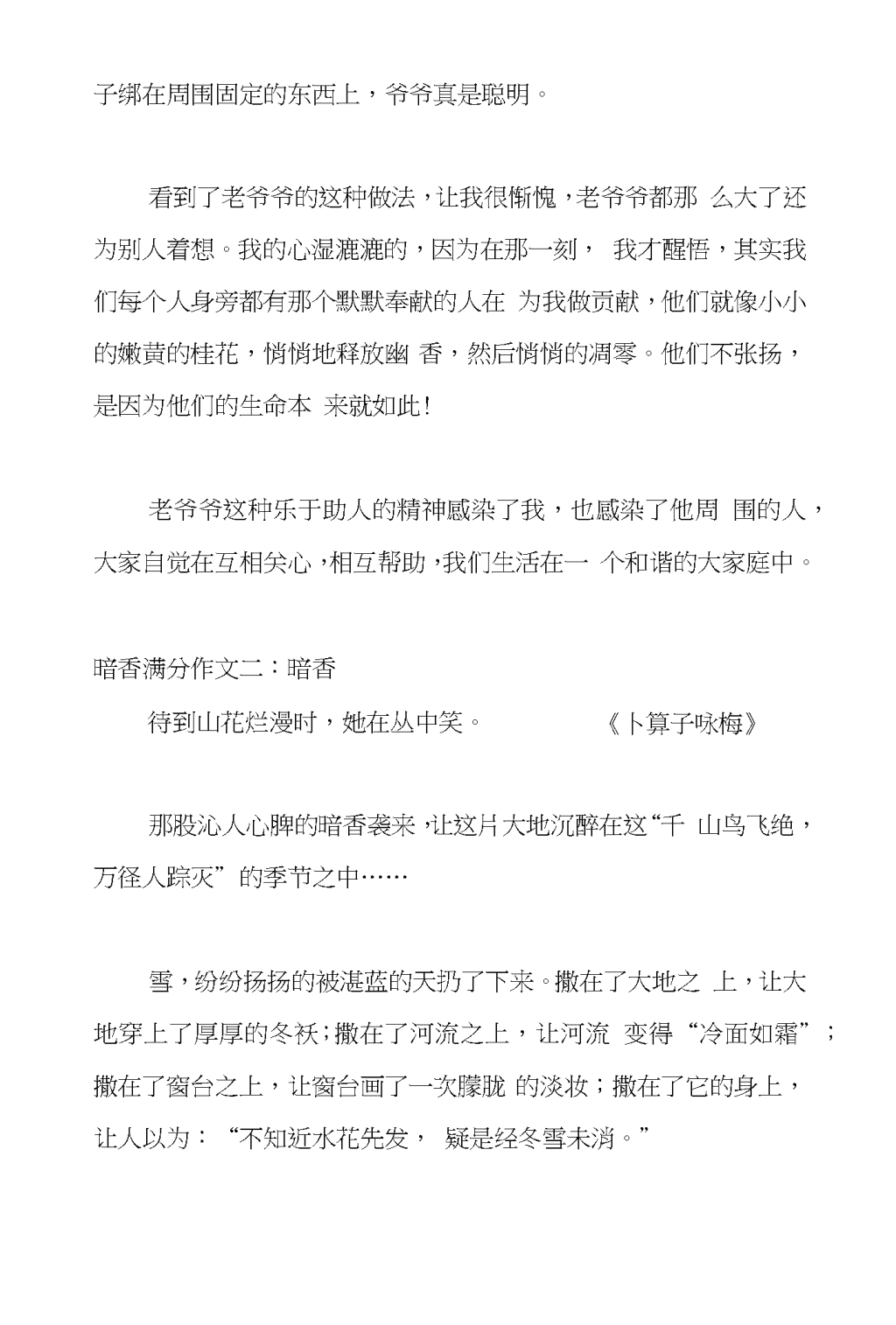 子绑在周围固定的东西上，爷爷真是聪明。

看到了老爷爷的这种做法，让我很惭愧，老爷爷都那 么大了还为别人着想。我的心湿漉漉的，因为在那一刻， 我才醒悟，其实我们每个人身旁都有那个默默奉献的人在 为我做贡献，他们就像小小的嫩黄的桂花，悄悄地释放幽 香，然后悄悄的凋零。他们不张扬，是因为他们的生命本 来就如此!

老爷爷这种乐于助人的精神感染了我，也感染了他周 围的人，大家自觉在互相关心，相互帮助，我们生活在一 个和谐的大家庭中。

暗香满分作文二：暗香

待到山花烂漫时，她在丛中笑。 《卜算子咏梅》

那股沁人心脾的暗香袭来，让这片大地沉醉在这“千 山鸟飞绝，万径人踪灭”的季节之中……

雪，纷纷扬扬的被湛蓝的天扔了下来。撒在了大地之 上，让大地穿上了厚厚的冬袄；撒在了河流之上，让河流 变得“冷面如霜”；撒在了窗台之上，让窗台画了一次朦胧 的淡妆；撒在了它的身上，让人以为：“不知近水花先发， 疑是经冬雪未消。”